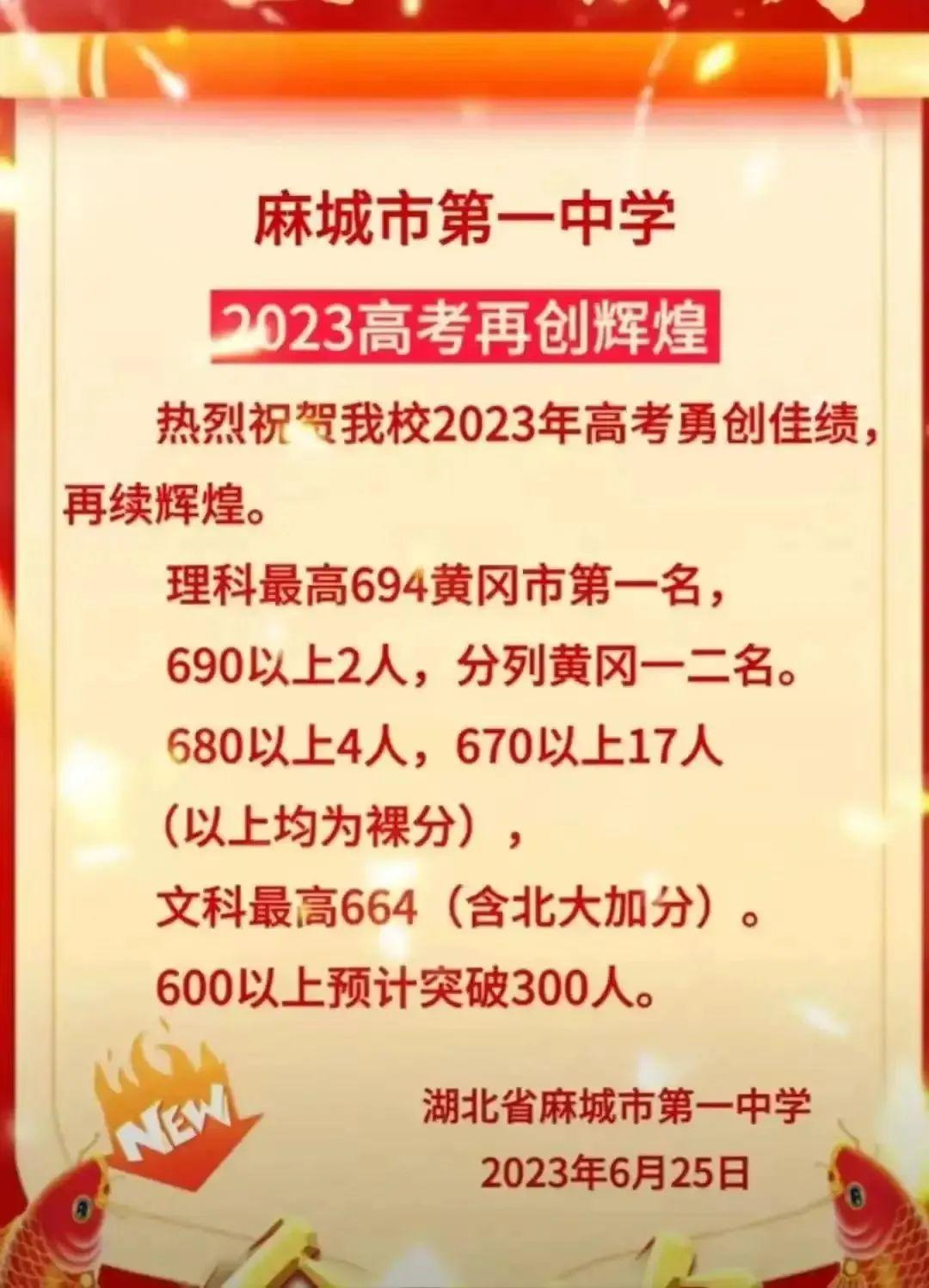 麻城市第一中学

2023高考再创辉煌

热烈祝贺我校2023年高考勇创佳绩，再续辉煌。

理科最高694黄冈市第一名，

690以上2人，分列黄冈一二名。

680以上4人，670以上17人

（以上均为裸分），

文科最高664（含北大加分）。

600以上预计突破300人。

NEW

湖北省麻城市第一中学

2023年6月25日